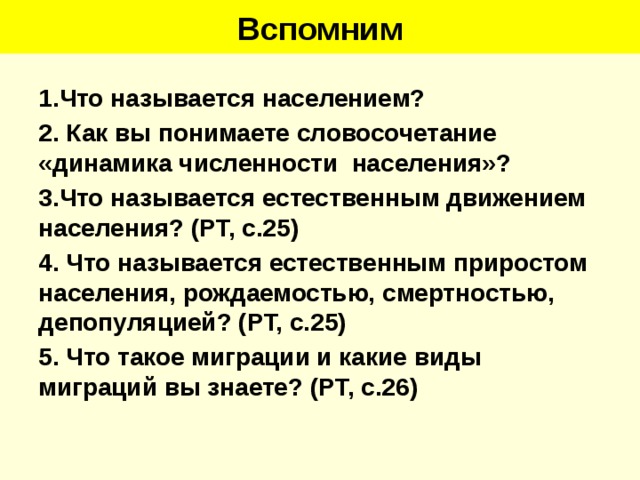 Вспомним

1.Что называется населением?

2. Как вы понимаете словосочетание «динамика численности населения»?

3.Что называется естественным движением населения? (РТ, с.25)

4. Что называется естественным приростом населения, рождаемостью, смертностью, депопуляцией? (РТ, с.25)

5. Что такое миграции и какие виды миграций вы знаете? (РТ, с.26)